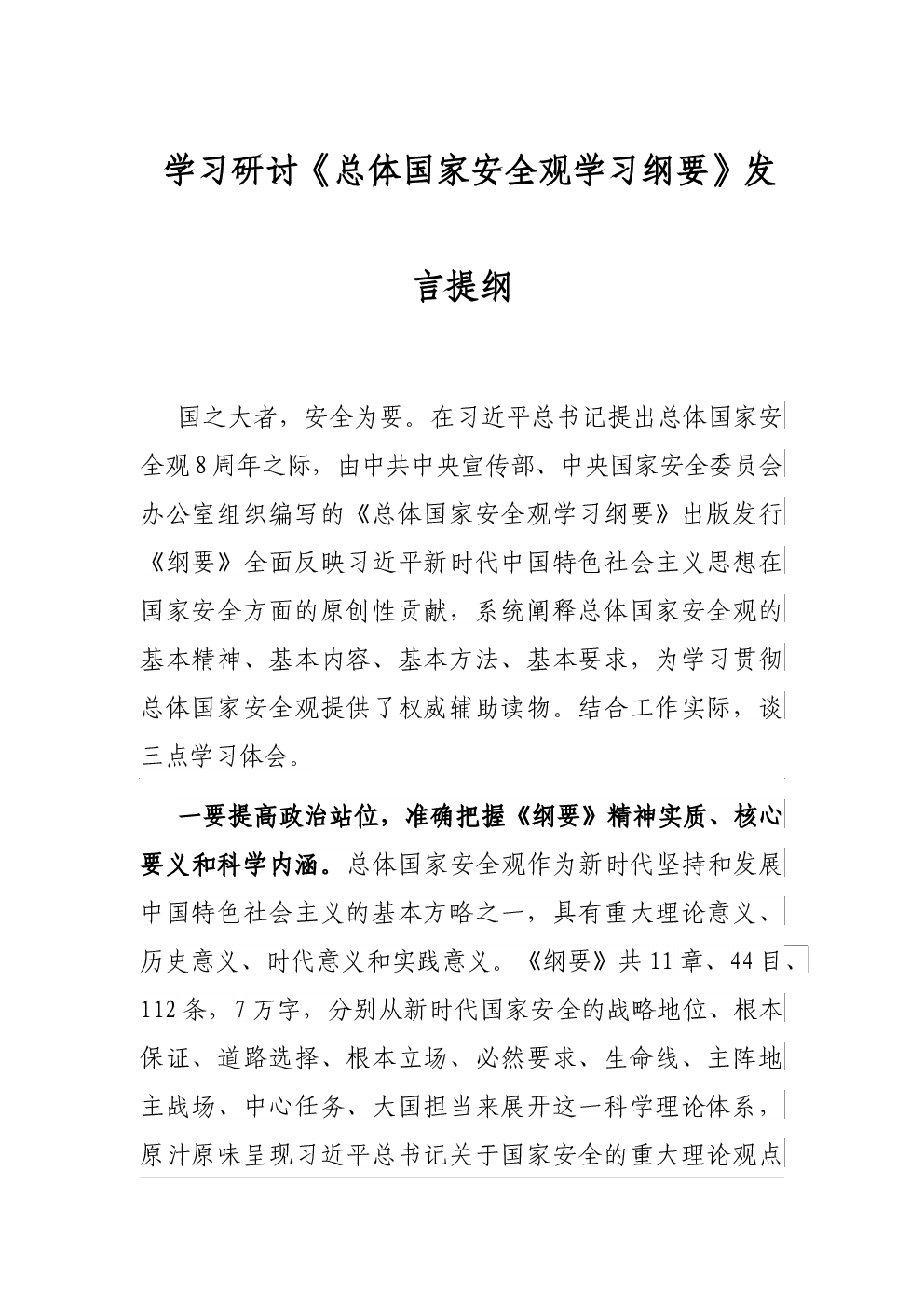 学习研讨《总体国家安全观学习纲要》发言提纲

国之大者，安全为要。在习近平总书记提出总体国家安全观8周年之际，由中共中央宣传部、中央国家安全委员会办公室组织编写的《总体国家安全观学习纲要》出版发行《纲要》全面反映习近平新时代中国特色社会主义思想在国家安全方面的原创性贡献，系统阐释总体国家安全观的基本精神、基本内容、基本方法、基本要求，为学习贯彻总体国家安全观提供了权威辅助读物。结合工作实际，谈三点学习体会。

一要提高政治站位，准确把握《纲要》精神实质、核心要义和科学内涵。总体国家安全观作为新时代坚持和发展中国特色社会主义的基本方略之一，具有重大理论意义、历史意义、时代意义和实践意义。《纲要》共11章、44目、112条，7万字，分别从新时代国家安全的战略地位、根本保证、道路选择、根本立场、必然要求、生命线、主阵地主战场、中心任务、大国担当来展开这一科学理论体系，原汁原味呈现习近平总书记关于国家安全的重大理论观点